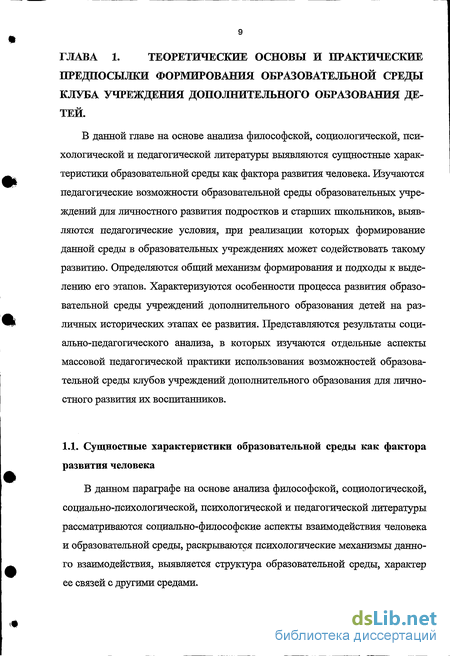 9

ГЛАВА 1. ТЕОРЕТИЧЕСКИЕ ОСНОВЫ И ПРАКТИЧЕСКИЕ ПРЕДПОСЫЛКИ ФОРМИРОВАНИЯ ОБРАЗОВАТЕЛЬНОЙ СРЕДЫ КЛУБА УЧРЕЖДЕНИЯ ДОПОЛНИТЕЛЬНОГО ОБРАЗОВАНИЯ ДЕТЕЙ.

В данной главе на основе анализа философской, социологической, психологической и педагогической литературы выявляются сущностные характеристики образовательной среды как фактора развития человека. Изучаются педагогические возможности образовательной среды образовательных учреждений для личностного развития подростков и старших школьников, выявляются педагогические условия, при реализации которых формирование данной среды в образовательных учреждениях может содействовать такому развитию. Определяются общий механизм формирования и подходы к выделению его этапов. Характеризуются особенности процесса развития образовательной среды учреждений дополнительного образования детей на различных исторических этапах ее развития. Представляются результаты социально-педагогического анализа, в которых изучаются отдельные аспекты массовой педагогической практики использования возможностей образовательной среды клубов учреждений дополнительного образования для личностного развития их воспитанников.

1.1. Сущностные характеристики образовательной среды как фактора развития человека

В данном параграфе на основе анализа философской, социологической, социально-психологической, психологической и педагогической литературы рассматриваются социально-философские аспекты взаимодействия человека и образовательной среды, раскрываются психологические механизмы данного взаимодействия, выявляется структура образовательной среды, характер ее связей с другими средами.

dsLib.net
библиотека диссертаций